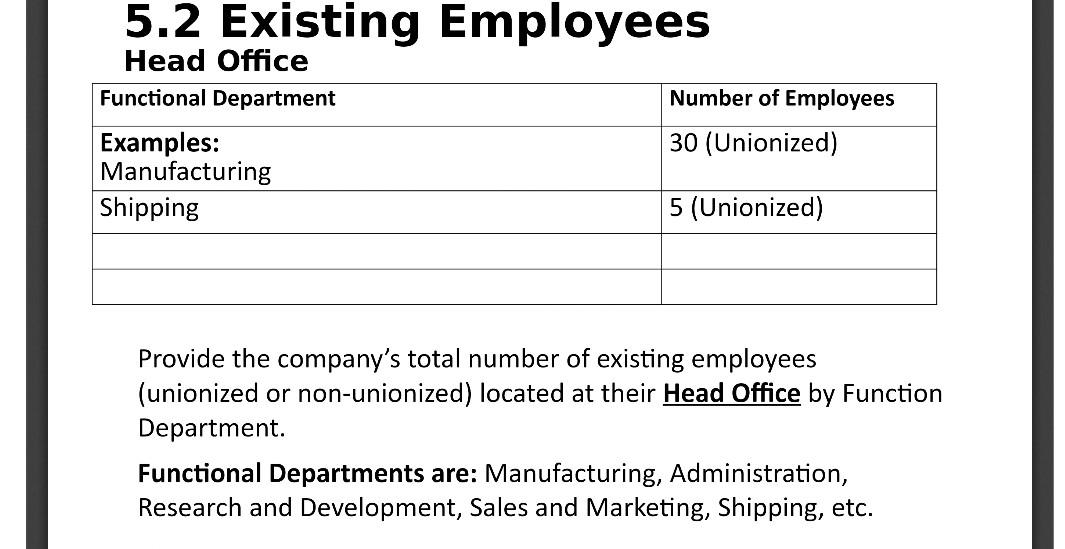 5.2 Existing Employees
Head Office

| Functional Department | Number of Employees |
|---|---|
| Examples: Manufacturing | 30 (Unionized) |
| Shipping | 5 (Unionized) |
| | |
| | |

Provide the company's total number of existing employees (unionized or non-unionized) located at their Head Office by Function Department.

Functional Departments are: Manufacturing, Administration, Research and Development, Sales and Marketing, Shipping, etc.